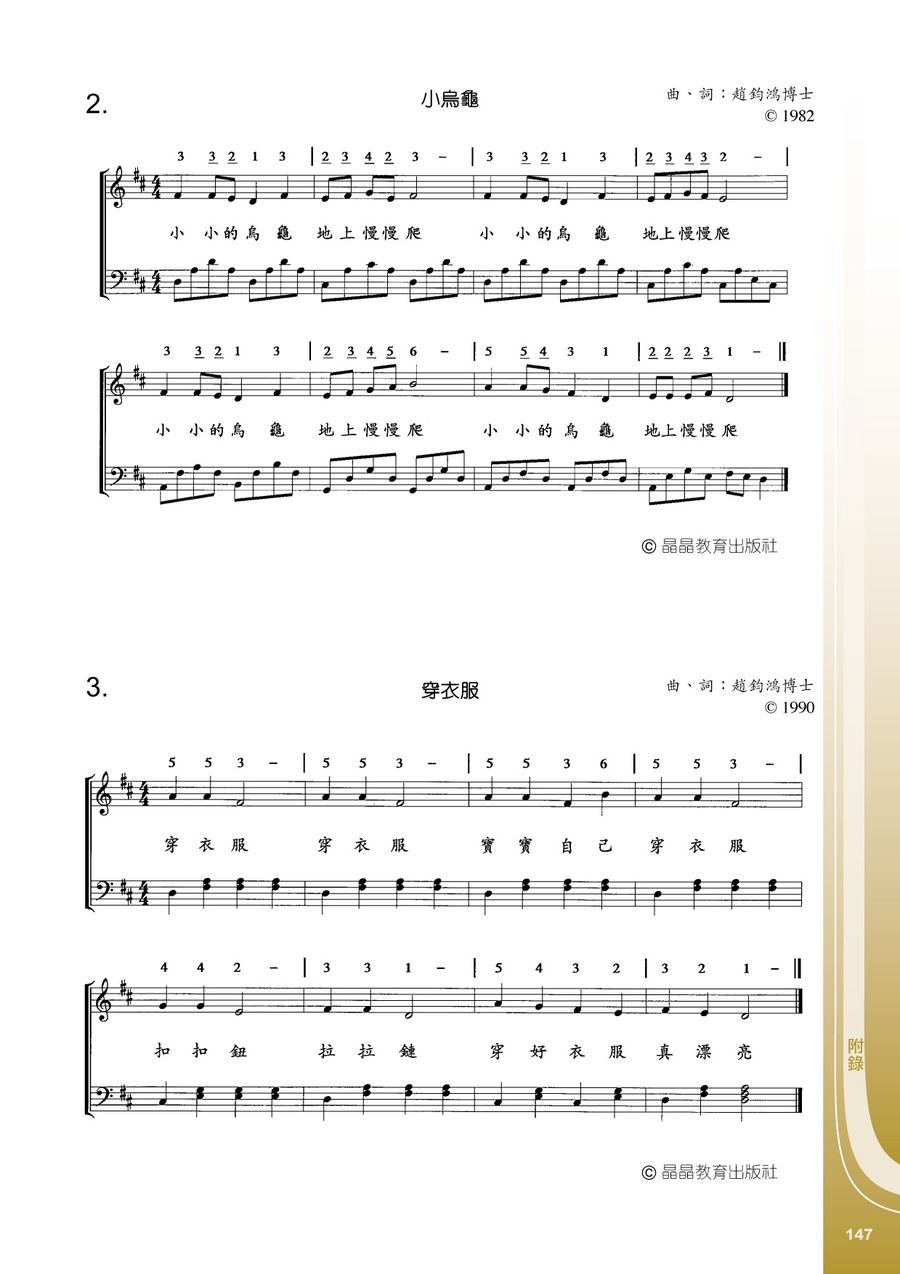 2.

小烏龜

曲、詞：趙鈞鴻博士
© 1982

3 3 2 1 3 | 2 3 4 2 3 – | 3 3 2 1 3 | 2 3 4 3 2 – |

小 小的烏 龜 地上慢慢爬 小 小的烏 龜 地上慢慢爬

3 3 2 1 3 | 2 3 4 5 6 – | 5 5 4 3 1 | 2 2 2 3 1 – ||

小 小的烏 龜 地上慢慢爬 小 小的烏 龜 地上慢慢爬

© 晶晶教育出版社

3.

穿衣服

曲、詞：趙鈞鴻博士
© 1990

5 5 3 – | 5 5 3 – | 5 5 3 6 | 5 5 3 – |

穿 衣 服 穿 衣 服 寶 寶 自 己 穿 衣 服

4 4 2 – | 3 3 1 – | 5 4 3 2 | 3 2 1 – ||

扣 扣 鈕 拉 拉 鏈 穿 好 衣 服 真 漂 亮

© 晶晶教育出版社

附錄

147